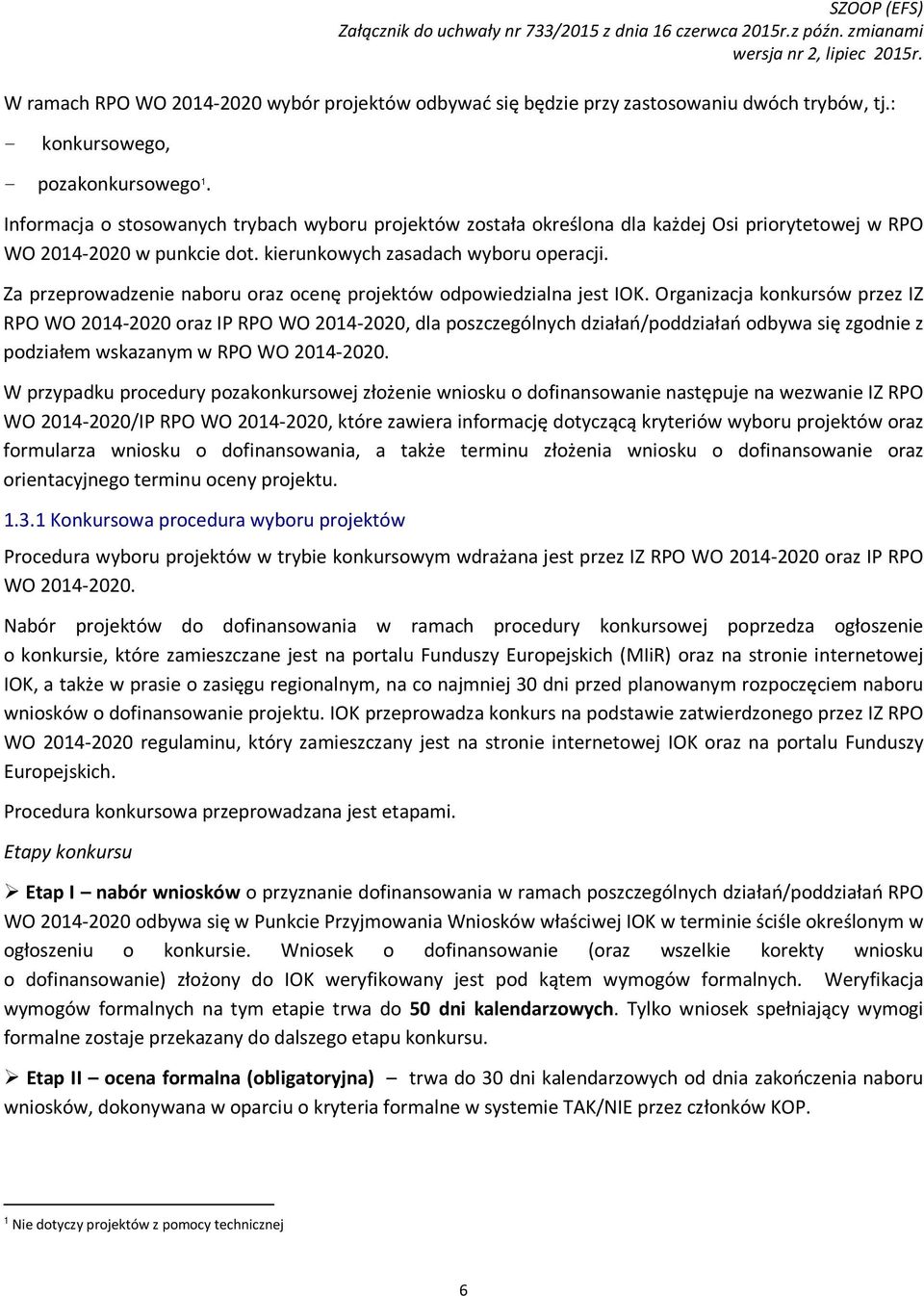 SZOOP (EFS)
Załącznik do uchwały nr 733/2015 z dnia 16 czerwca 2015r.z późn. zmianami
wersja nr 2, lipiec 2015r.

W ramach RPO WO 2014-2020 wybór projektów odbywać się będzie przy zastosowaniu dwóch trybów, tj.:

- konkursowego,

- pozakonkursowego$^1$.

Informacja o stosowanych trybach wyboru projektów została określona dla każdej Osi priorytetowej w RPO WO 2014-2020 w punkcie dot. kierunkowych zasadach wyboru operacji.

Za przeprowadzenie naboru oraz ocenę projektów odpowiedzialna jest IOK. Organizacja konkursów przez IZ RPO WO 2014-2020 oraz IP RPO WO 2014-2020, dla poszczególnych działań/poddziałań odbywa się zgodnie z podziałem wskazanym w RPO WO 2014-2020.

W przypadku procedury pozakonkursowej złożenie wniosku o dofinansowanie następuje na wezwanie IZ RPO WO 2014-2020/IP RPO WO 2014-2020, które zawiera informację dotyczącą kryteriów wyboru projektów oraz formularza wniosku o dofinansowania, a także terminu złożenia wniosku o dofinansowanie oraz orientacyjnego terminu oceny projektu.

1.3.1 Konkursowa procedura wyboru projektów

Procedura wyboru projektów w trybie konkursowym wdrażana jest przez IZ RPO WO 2014-2020 oraz IP RPO WO 2014-2020.

Nabór projektów do dofinansowania w ramach procedury konkursowej poprzedza ogłoszenie o konkursie, które zamieszczane jest na portalu Funduszy Europejskich (MIiR) oraz na stronie internetowej IOK, a także w prasie o zasięgu regionalnym, na co najmniej 30 dni przed planowanym rozpoczęciem naboru wniosków o dofinansowanie projektu. IOK przeprowadza konkurs na podstawie zatwierdzonego przez IZ RPO WO 2014-2020 regulaminu, który zamieszczany jest na stronie internetowej IOK oraz na portalu Funduszy Europejskich.

Procedura konkursowa przeprowadzana jest etapami.

Etapy konkursu

➢ Etap I – nabór wniosków o przyznanie dofinansowania w ramach poszczególnych działań/poddziałań RPO WO 2014-2020 odbywa się w Punkcie Przyjmowania Wniosków właściwej IOK w terminie ściśle określonym w ogłoszeniu o konkursie. Wniosek o dofinansowanie (oraz wszelkie korekty wniosku o dofinansowanie) złożony do IOK weryfikowany jest pod kątem wymogów formalnych. Weryfikacja wymogów formalnych na tym etapie trwa do 50 dni kalendarzowych. Tylko wniosek spełniający wymogi formalne zostaje przekazany do dalszego etapu konkursu.

➢ Etap II – ocena formalna (obligatoryjna) – trwa do 30 dni kalendarzowych od dnia zakończenia naboru wniosków, dokonywana w oparciu o kryteria formalne w systemie TAK/NIE przez członków KOP.

$^1$ Nie dotyczy projektów z pomocy technicznej

6